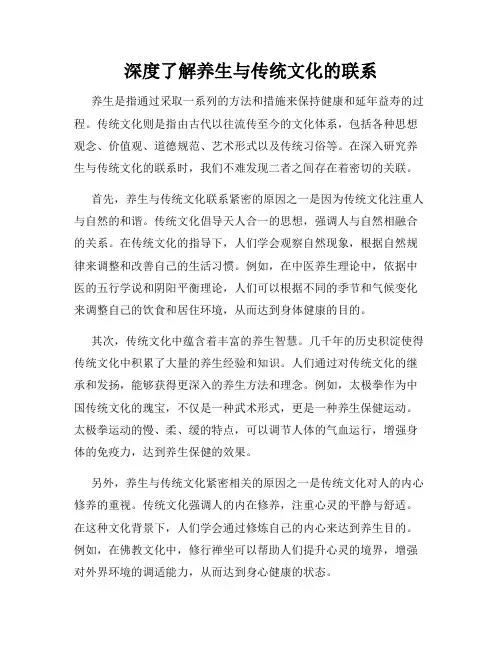 深度了解养生与传统文化的联系

养生是指通过采取一系列的方法和措施来保持健康和延年益寿的过程。传统文化则是指由古代以往流传至今的文化体系，包括各种思想观念、价值观、道德规范、艺术形式以及传统习俗等。在深入研究养生与传统文化的联系时，我们不难发现二者之间存在着密切的关联。

首先，养生与传统文化联系紧密的原因之一是因为传统文化注重人与自然的和谐。传统文化倡导天人合一的思想，强调人与自然相融合的关系。在传统文化的指导下，人们学会观察自然现象，根据自然规律来调整和改善自己的生活习惯。例如，在中医养生理论中，依据中医的五行学说和阴阳平衡理论，人们可以根据不同的季节和气候变化来调整自己的饮食和居住环境，从而达到身体健康的目的。

其次，传统文化中蕴含着丰富的养生智慧。几千年的历史积淀使得传统文化中积累了大量的养生经验和知识。人们通过对传统文化的继承和发扬，能够获得更深入的养生方法和理念。例如，太极拳作为中国传统文化的瑰宝，不仅是一种武术形式，更是一种养生保健运动。太极拳运动的慢、柔、缓的特点，可以调节人体的气血运行，增强身体的免疫力，达到养生保健的效果。

另外，养生与传统文化紧密相关的原因之一是传统文化对人的内心修养的重视。传统文化强调人的内在修养，注重心灵的平静与舒适。在这种文化背景下，人们学会通过修炼自己的内心来达到养生目的。例如，在佛教文化中，修行禅坐可以帮助人们提升心灵的境界，增强对外界环境的调适能力，从而达到身心健康的状态。